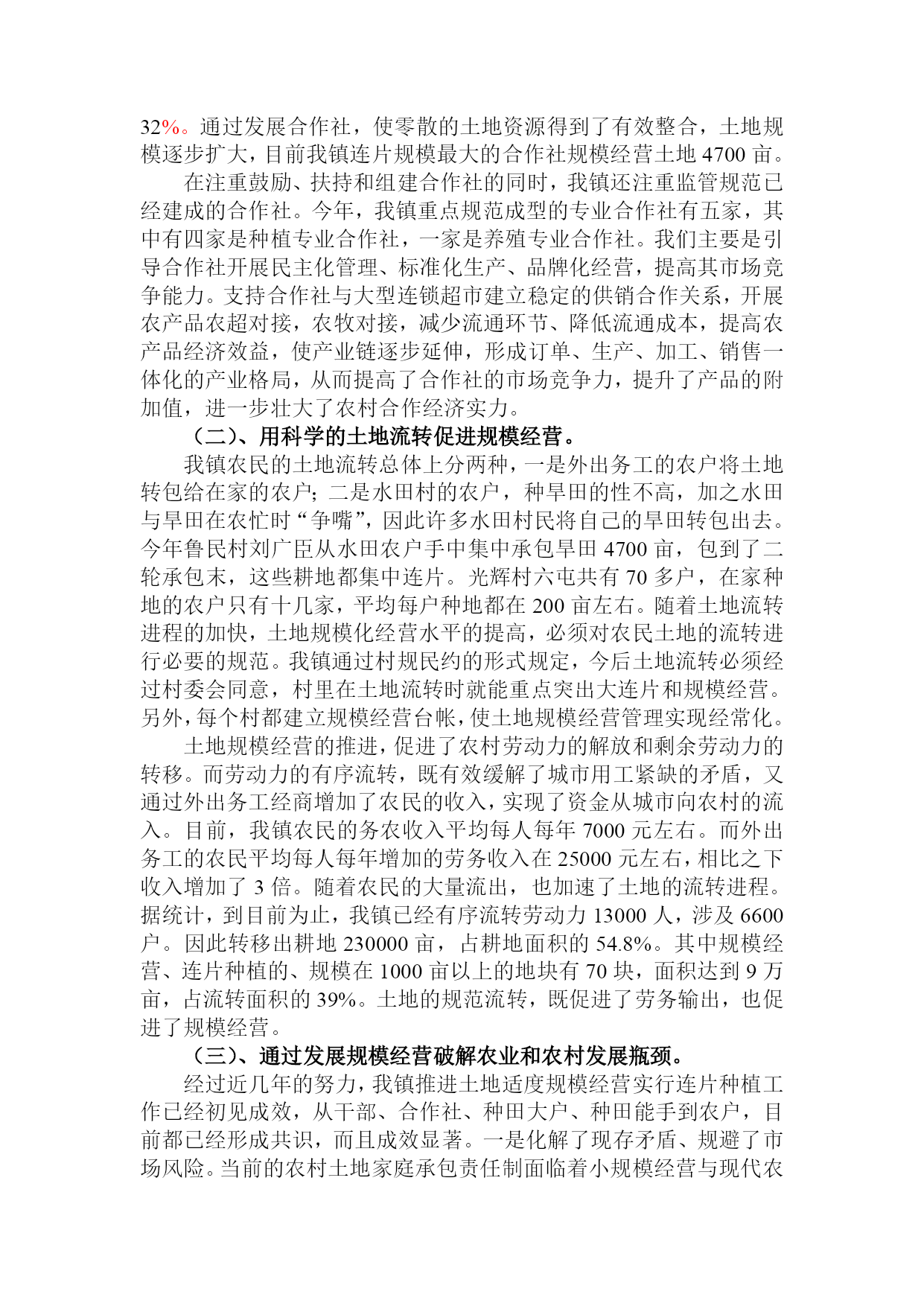 32%。通过发展合作社，使零散的土地资源得到了有效整合，土地规模逐步扩大，目前我镇连片规模最大的合作社规模经营土地 4700 亩。

在注重鼓励、扶持和组建合作社的同时，我镇还注重监管规范已经建成的合作社。今年，我镇重点规范成型的专业合作社有五家，其中有四家是种植专业合作社，一家是养殖专业合作社。我们主要是引导合作社开展民主化管理、标准化生产、品牌化经营，提高其市场竞争能力。支持合作社与大型连锁超市建立稳定的供销合作关系，开展农产品农超对接，农牧对接，减少流通环节、降低流通成本，提高农产品经济效益，使产业链逐步延伸，形成订单、生产、加工、销售一体化的产业格局，从而提高了合作社的市场竞争力，提升了产品的附加值，进一步壮大了农村合作经济实力。

（二）、用科学的土地流转促进规模经营。

我镇农民的土地流转总体上分两种，一是外出务工的农户将土地转包给在家的农户；二是水田村的农户，种旱田的性不高，加之水田与旱田在农忙时“争嘴”，因此许多水田村民将自己的旱田转包出去。今年鲁民村刘广臣从水田农户手中集中承包旱田 4700 亩，包到了二轮承包末，这些耕地都集中连片。光辉村六屯共有 70 多户，在家种地的农户只有十几家，平均每户种地都在 200 亩左右。随着土地流转进程的加快，土地规模化经营水平的提高，必须对农民土地的流转进行必要的规范。我镇通过村规民约的形式规定，今后土地流转必须经过村委会同意，村里在土地流转时就能重点突出大连片和规模经营。另外，每个村都建立规模经营台帐，使土地规模经营管理实现经常化。

土地规模经营的推进，促进了农村劳动力的解放和剩余劳动力的转移。而劳动力的有序流转，既有效缓解了城市用工紧缺的矛盾，又通过外出务工经商增加了农民的收入，实现了资金从城市向农村的流入。目前，我镇农民的务农收入平均每人每年 7000 元左右。而外出务工的农民平均每人每年增加的劳务收入在 25000 元左右，相比之下收入增加了 3 倍。随着农民的大量流出，也加速了土地的流转进程。据统计，到目前为止，我镇已经有序流转劳动力 13000 人，涉及 6600 户。因此转移出耕地 230000 亩，占耕地面积的 54.8%。其中规模经营、连片种植的、规模在 1000 亩以上的地块有 70 块，面积达到 9 万亩，占流转面积的 39%。土地的规范流转，既促进了劳务输出，也促进了规模经营。

（三）、通过发展规模经营破解农业和农村发展瓶颈。

经过近几年的努力，我镇推进土地适度规模经营实行连片种植工作已经初见成效，从干部、合作社、种田大户、种田能手到农户，目前都已经形成共识，而且成效显著。一是化解了现存矛盾、规避了市场风险。当前的农村土地家庭承包责任制面临着小规模经营与现代农